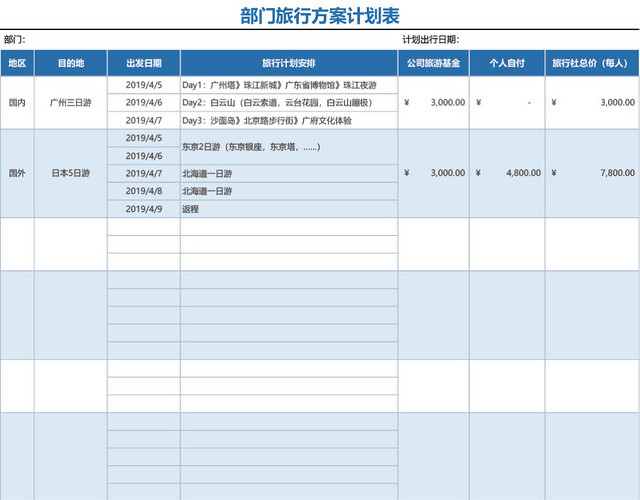 部门旅行方案计划表

部门:

计划出行日期:

| 地区 | 目的地 | 出发日期 | 旅行计划安排 | 公司旅游基金 | 个人自付 | 旅行社总价（每人） |
|---|---|---|---|---|---|---|
| 国内 | 广州三日游 | 2019/4/5 | Day1：广州塔》珠江新城》广东省博物馆》珠江夜游 | ¥ 3,000.00 | ¥ - | ¥ 3,000.00 |
| | | 2019/4/6 | Day2：白云山（白云索道，云台花园，白云山蹦极） | | | |
| | | 2019/4/7 | Day3：沙面岛》北京路步行街》广府文化体验 | | | |
| 国外 | 日本5日游 | 2019/4/5 | 东京2日游（东京银座，东京塔，......） | ¥ 3,000.00 | ¥ 4,800.00 | ¥ 7,800.00 |
| | | 2019/4/6 | | | | |
| | | 2019/4/7 | 北海道一日游 | | | |
| | | 2019/4/8 | 北海道一日游 | | | |
| | | 2019/4/9 | 返程 | | | |